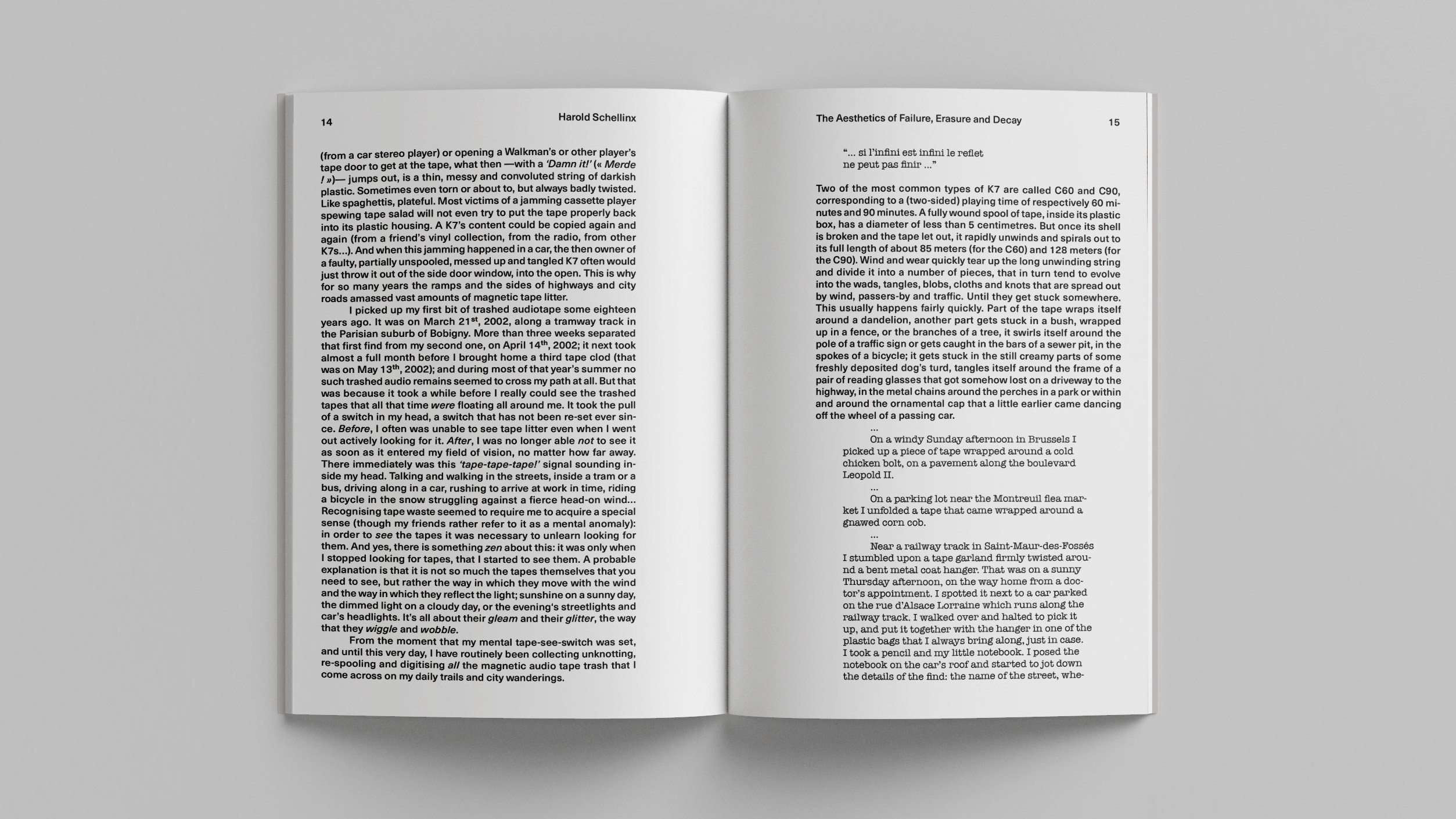 14 Harold Schellinx

(from a car stereo player) or opening a Walkman's or other player's tape door to get at the tape, what then —with a 'Damn it!' (« Merde ! »)— jumps out, is a thin, messy and convoluted string of darkish plastic. Sometimes even torn or about to, but always badly twisted. Like spaghettis, plateful. Most victims of a jamming cassette player spewing tape salad will not even try to put the tape properly back into its plastic housing. A K7's content could be copied again and again (from a friend's vinyl collection, from the radio, from other K7s...). And when this jamming happened in a car, the then owner of a faulty, partially unspooled, messed up and tangled K7 often would just throw it out of the side door window, into the open. This is why for so many years the ramps and the sides of highways and city roads amassed vast amounts of magnetic tape litter.

I picked up my first bit of trashed audiotape some eighteen years ago. It was on March 21$^{st}$, 2002, along a tramway track in the Parisian suburb of Bobigny. More than three weeks separated that first find from my second one, on April 14$^{th}$, 2002; it next took almost a full month before I brought home a third tape clod (that was on May 13$^{th}$, 2002); and during most of that year's summer no such trashed audio remains seemed to cross my path at all. But that was because it took a while before I really could see the trashed tapes that all that time were floating all around me. It took the pull of a switch in my head, a switch that has not been re-set ever since. Before, I often was unable to see tape litter even when I went out actively looking for it. After, I was no longer able not to see it as soon as it entered my field of vision, no matter how far away. There immediately was this 'tape-tape-tape!' signal sounding inside my head. Talking and walking in the streets, inside a tram or a bus, driving along in a car, rushing to arrive at work in time, riding a bicycle in the snow struggling against a fierce head-on wind... Recognising tape waste seemed to require me to acquire a special sense (though my friends rather refer to it as a mental anomaly): in order to see the tapes it was necessary to unlearn looking for them. And yes, there is something zen about this: it was only when I stopped looking for tapes, that I started to see them. A probable explanation is that it is not so much the tapes themselves that you need to see, but rather the way in which they move with the wind and the way in which they reflect the light; sunshine on a sunny day, the dimmed light on a cloudy day, or the evening's streetlights and car's headlights. It's all about their gleam and their glitter, the way that they wiggle and wobble.

From the moment that my mental tape-see-switch was set, and until this very day, I have routinely been collecting unknotting, re-spooling and digitising all the magnetic audio tape trash that I come across on my daily trails and city wanderings.

The Aesthetics of Failure, Erasure and Decay 15

"... si l'infini est infini le reflet
ne peut pas finir ..."

Two of the most common types of K7 are called C60 and C90, corresponding to a (two-sided) playing time of respectively 60 minutes and 90 minutes. A fully wound spool of tape, inside its plastic box, has a diameter of less than 5 centimetres. But once its shell is broken and the tape let out, it rapidly unwinds and spirals out to its full length of about 85 meters (for the C60) and 128 meters (for the C90). Wind and wear quickly tear up the long unwinding string and divide it into a number of pieces, that in turn tend to evolve into the wads, tangles, blobs, cloths and knots that are spread out by wind, passers-by and traffic. Until they get stuck somewhere. This usually happens fairly quickly. Part of the tape wraps itself around a dandelion, another part gets stuck in a bush, wrapped up in a fence, or the branches of a tree, it swirls itself around the pole of a traffic sign or gets caught in the bars of a sewer pit, in the spokes of a bicycle; it gets stuck in the still creamy parts of some freshly deposited dog's turd, tangles itself around the frame of a pair of reading glasses that got somehow lost on a driveway to the highway, in the metal chains around the perches in a park or within and around the ornamental cap that a little earlier came dancing off the wheel of a passing car.

...

On a windy Sunday afternoon in Brussels I picked up a piece of tape wrapped around a cold chicken bolt, on a pavement along the boulevard Leopold II.

...

On a parking lot near the Montreuil flea market I unfolded a tape that came wrapped around a gnawed corn cob.

...

Near a railway track in Saint-Maur-des-Fossés I stumbled upon a tape garland firmly twisted around a bent metal coat hanger. That was on a sunny Thursday afternoon, on the way home from a doctor's appointment. I spotted it next to a car parked on the rue d'Alsace Lorraine which runs along the railway track. I walked over and halted to pick it up, and put it together with the hanger in one of the plastic bags that I always bring along, just in case. I took a pencil and my little notebook. I posed the notebook on the car's roof and started to jot down the details of the find: the name of the street, whe-